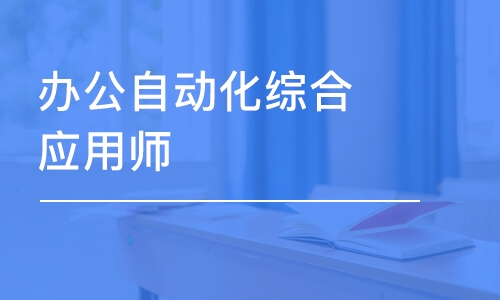 办公自动化综合应用师